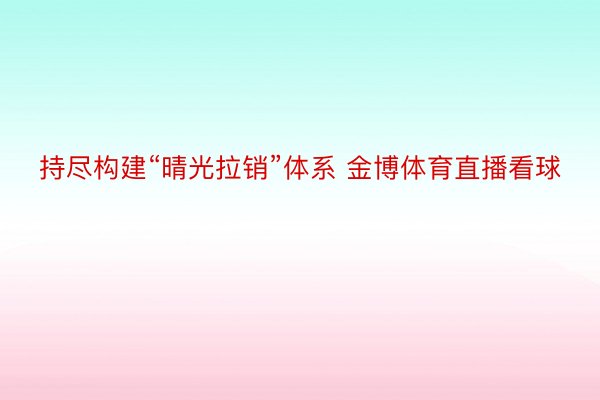 持尽构建“晴光拉销”体系 金博体育直播看球